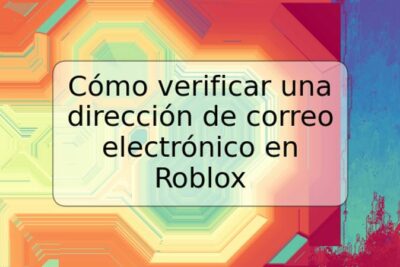 Cómo verificar una dirección de correo electrónico en Roblox